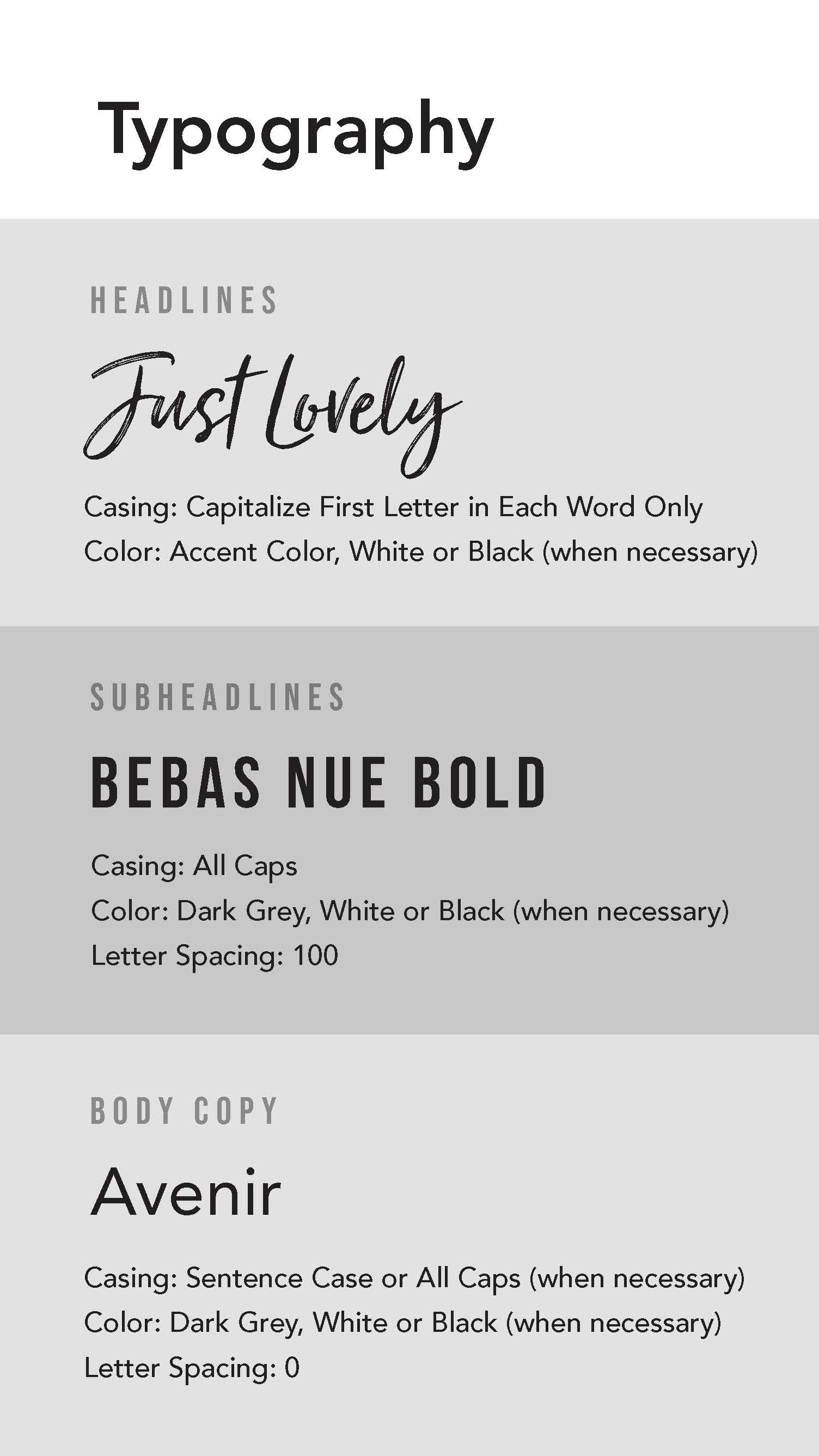 Typography

HEADLINES

Just Lovely

Casing: Capitalize First Letter in Each Word Only
Color: Accent Color, White or Black (when necessary)

SUBHEADLINES

BEBAS NUE BOLD

Casing: All Caps
Color: Dark Grey, White or Black (when necessary)
Letter Spacing: 100

BODY COPY

Avenir

Casing: Sentence Case or All Caps (when necessary)
Color: Dark Grey, White or Black (when necessary)
Letter Spacing: 0